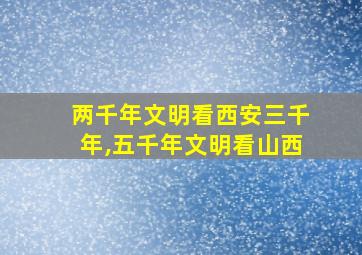 两千年文明看西安三千年,五千年文明看山西